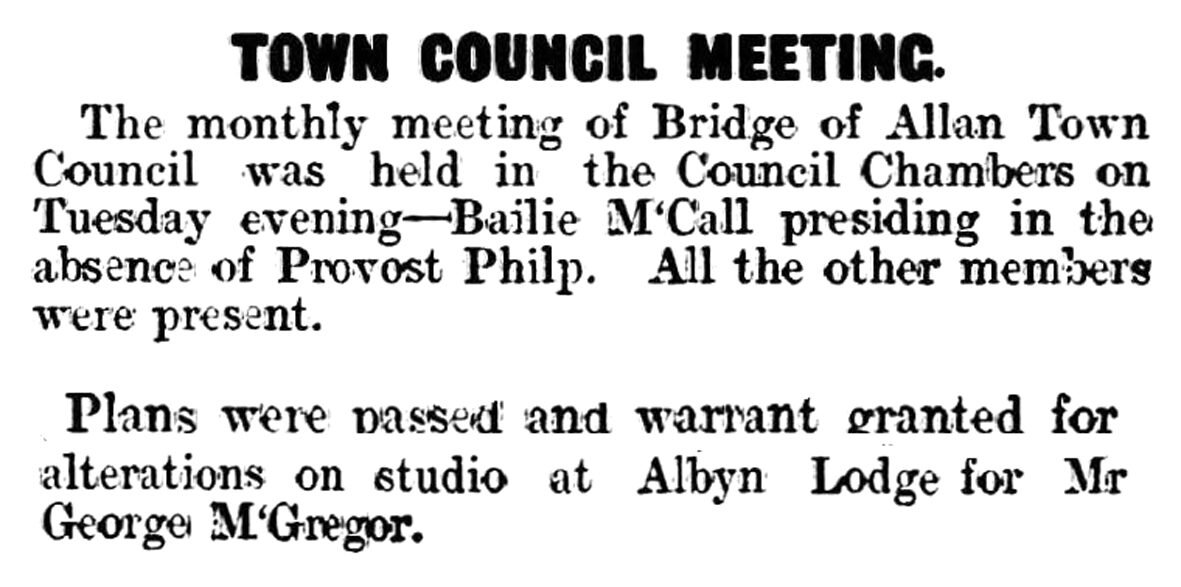 TOWN COUNCIL MEETING.

The monthly meeting of Bridge of Allan Town Council was held in the Council Chambers on Tuesday evening—Bailie M'Call presiding in the absence of Provost Philp. All the other members were present.

Plans were passed and warrant granted for alterations on studio at Albyn Lodge for Mr George M'Gregor.